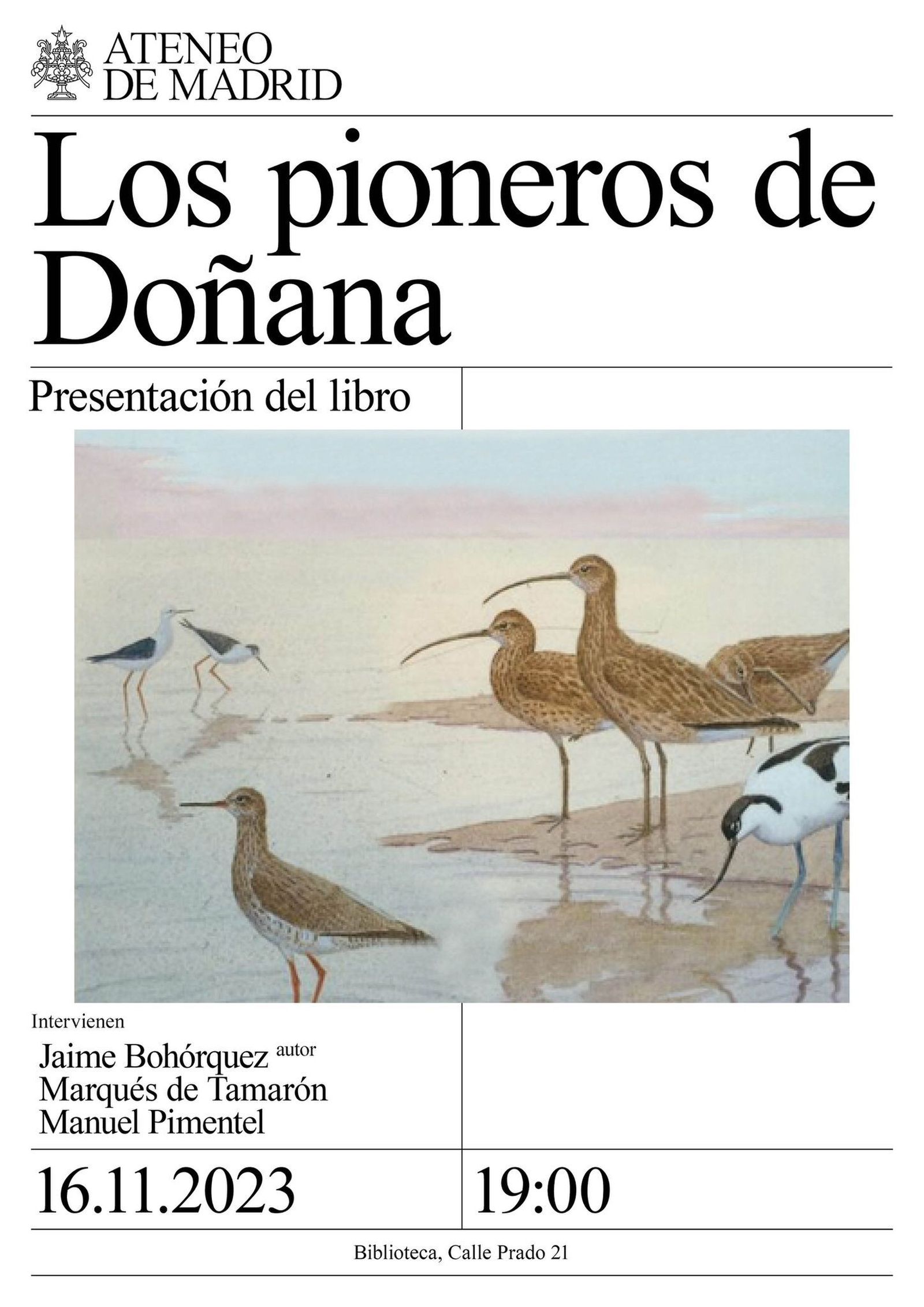 ATENEO DE MADRID

Los pioneros de Doñana

Presentación del libro

Intervienen

Jaime Bohórquez autor
Marqués de Tamarón
Manuel Pimentel

16.11.2023

19:00

Biblioteca, Calle Prado 21